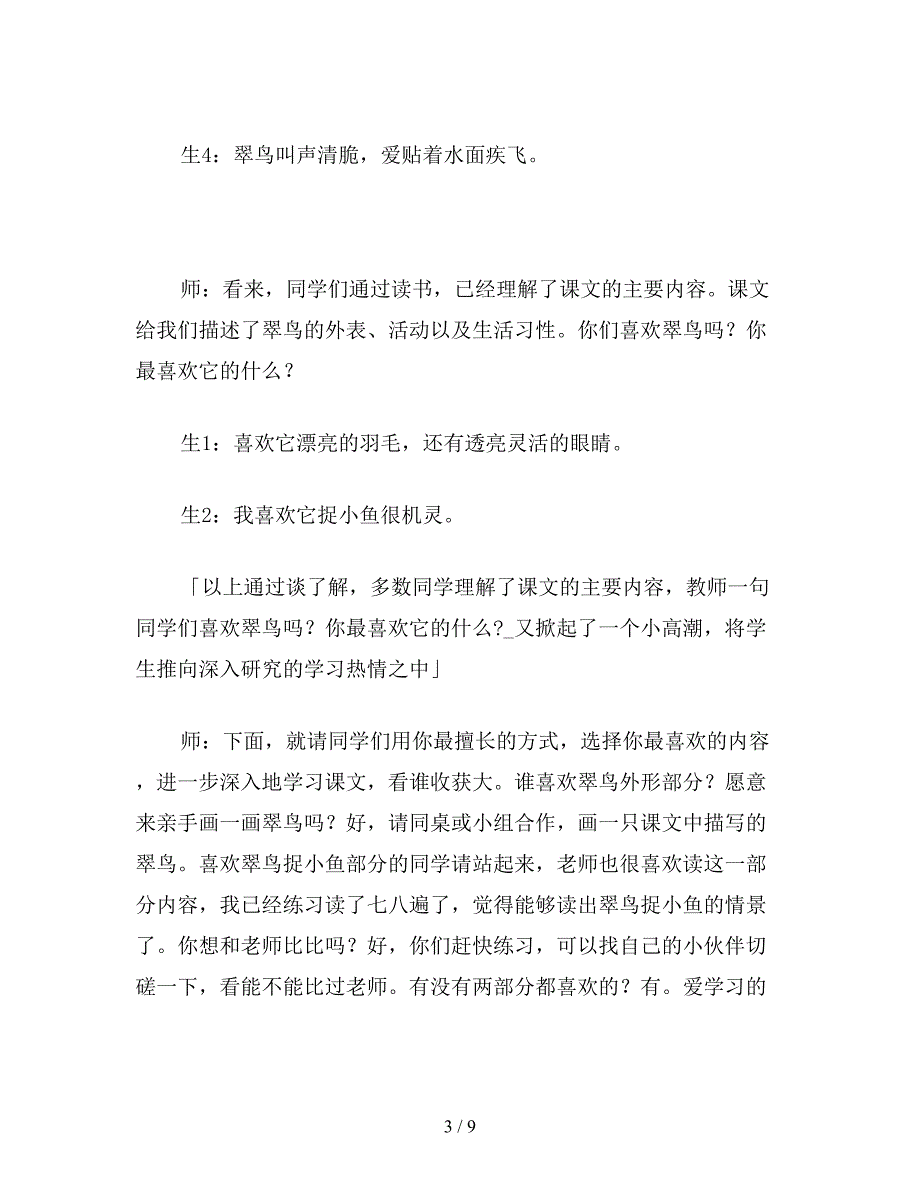 生4：翠鸟叫声清脆，爱贴着水面疾飞。

师：看来，同学们通过读书，已经理解了课文的主要内容。课文给我们描述了翠鸟的外表、活动以及生活习性。你们喜欢翠鸟吗？你最喜欢它的什么？

生1：喜欢它漂亮的羽毛，还有透亮灵活的眼睛。

生2：我喜欢它捉小鱼很机灵。

「以上通过谈了解，多数同学理解了课文的主要内容，教师一句同学们喜欢翠鸟吗？你最喜欢它的什么?_又掀起了一个小高潮，将学生推向深入研究的学习热情之中」

师：下面，就请同学们用你最擅长的方式，选择你最喜欢的内容，进一步深入地学习课文，看谁收获大。谁喜欢翠鸟外形部分？愿意来亲手画一画翠鸟吗？好，请同桌或小组合作，画一只课文中描写的翠鸟。喜欢翠鸟捉小鱼部分的同学请站起来，老师也很喜欢读这一部分内容，我已经练习读了七八遍了，觉得能够读出翠鸟捉小鱼的情景了。你想和老师比比吗？好，你们赶快练习，可以找自己的小伙伴切磋一下，看能不能比过老师。有没有两部分都喜欢的？有。爱学习的

3 / 9